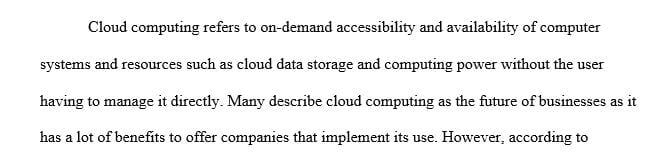 Cloud computing refers to on-demand accessibility and availability of computer systems and resources such as cloud data storage and computing power without the user having to manage it directly. Many describe cloud computing as the future of businesses as it has a lot of benefits to offer companies that implement its use. However, according to